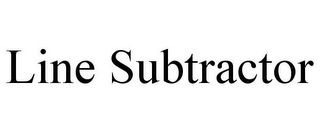 Line Subtractor